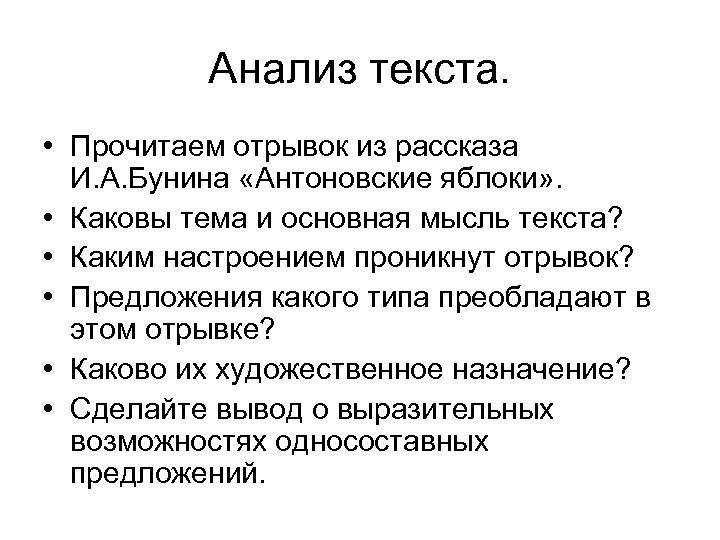 Анализ текста.

• Прочитаем отрывок из рассказа И.А.Бунина «Антоновские яблоки».
• Каковы тема и основная мысль текста?
• Каким настроением проникнут отрывок?
• Предложения какого типа преобладают в этом отрывке?
• Каково их художественное назначение?
• Сделайте вывод о выразительных возможностях односоставных предложений.